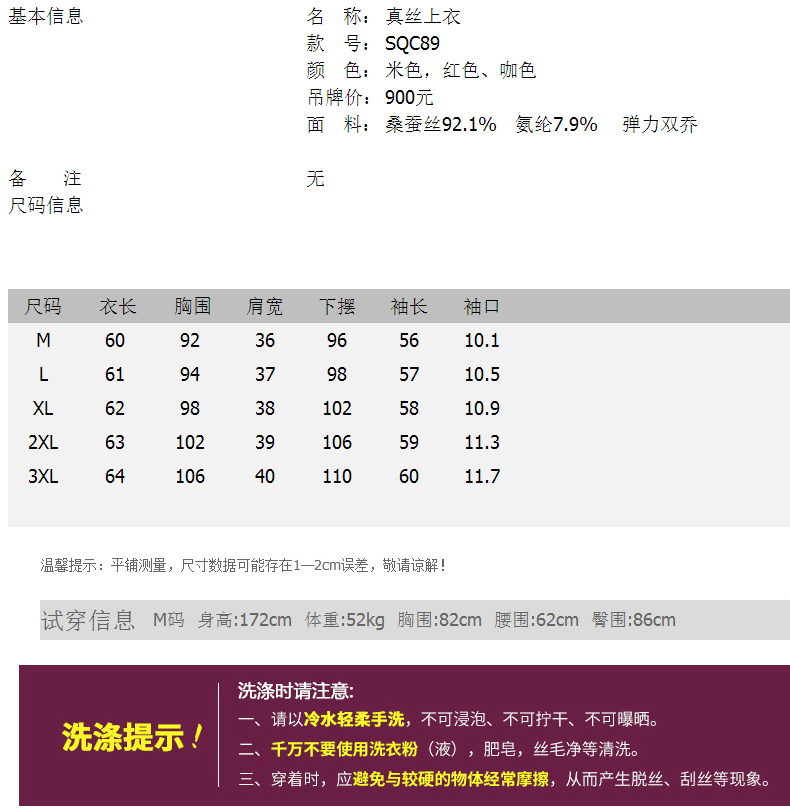 基本信息

名 称：真丝上衣
款 号：SQC89
颜 色：米色，红色、咖色
吊牌价：900元
面 料：桑蚕丝92.1% 氨纶7.9% 弹力双乔

备 注

无

尺码信息

| 尺码 | 衣长 | 胸围 | 肩宽 | 下摆 | 袖长 | 袖口 |
|---|---|---|---|---|---|---|
| M | 60 | 92 | 36 | 96 | 56 | 10.1 |
| L | 61 | 94 | 37 | 98 | 57 | 10.5 |
| XL | 62 | 98 | 38 | 102 | 58 | 10.9 |
| 2XL | 63 | 102 | 39 | 106 | 59 | 11.3 |
| 3XL | 64 | 106 | 40 | 110 | 60 | 11.7 |

温馨提示：平铺测量，尺寸数据可能存在1—2cm误差，敬请谅解！

试穿信息 M码 身高:172cm 体重:52kg 胸围:82cm 腰围:62cm 臀围:86cm

洗涤提示！

洗涤时请注意:
一、请以冷水轻柔手洗，不可浸泡、不可拧干、不可曝晒。
二、千万不要使用洗衣粉（液），肥皂，丝毛净等清洗。
三、穿着时，应避免与较硬的物体经常摩擦，从而产生脱丝、刮丝等现象。